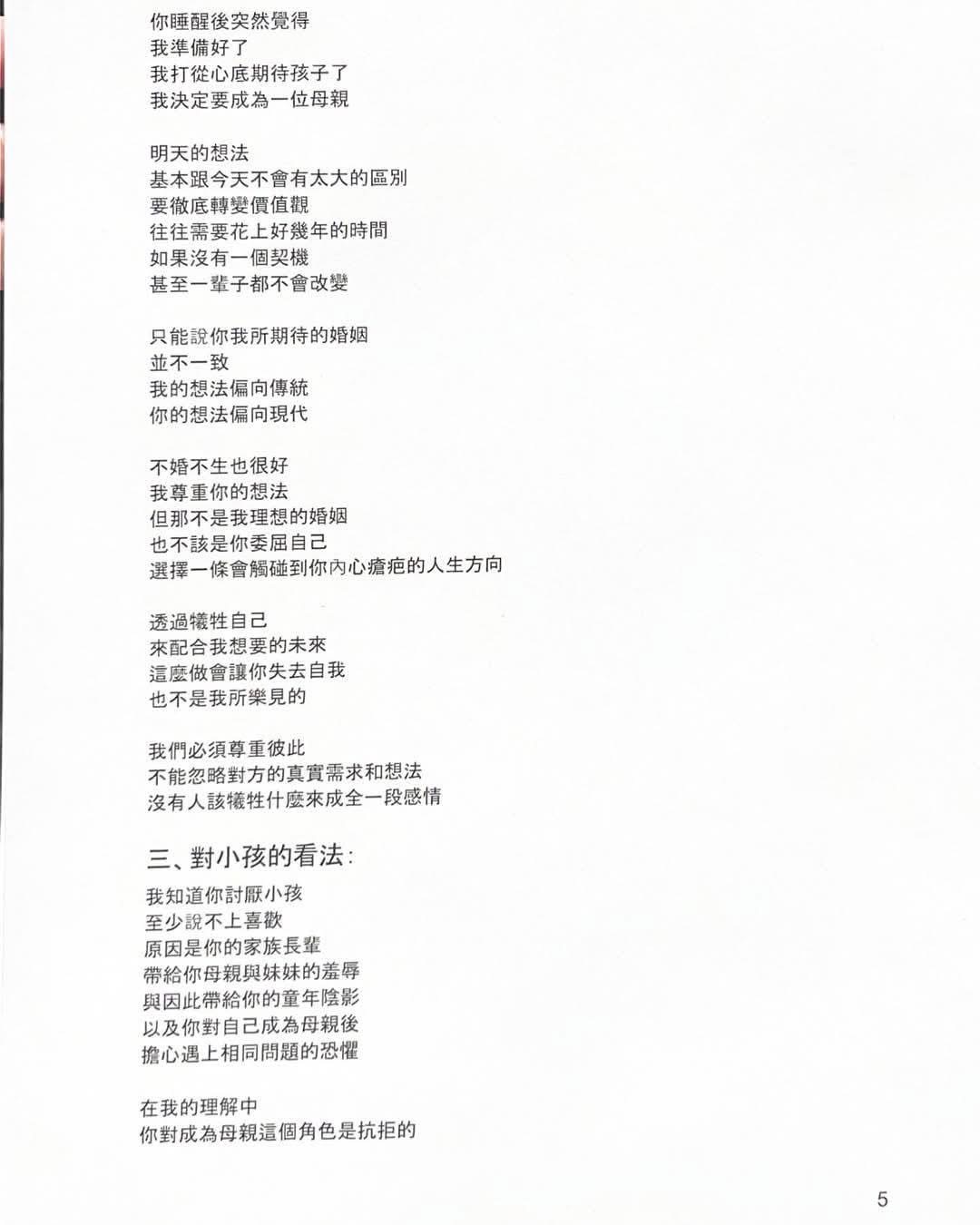 你睡醒後突然覺得
我準備好了
我打從心底期待孩子了
我決定要成為一位母親

明天的想法
基本跟今天不會有太大的區別
要徹底轉變價值觀
往往需要花上好幾年的時間
如果沒有一個契機
甚至一輩子都不會改變

只能說你我所期待的婚姻
並不一致
我的想法偏向傳統
你的想法偏向現代

不婚不生也很好
我尊重你的想法
但那不是我理想的婚姻
也不該是你委屈自己
選擇一條會觸碰到你內心瘡疤的人生方向

透過犧牲自己
來配合我想要的未來
這麼做會讓你失去自我
也不是我所樂見的

我們必須尊重彼此
不能忽略對方的真實需求和想法
沒有人該犧牲什麼來成全一段感情

三、對小孩的看法:

我知道你討厭小孩
至少說不上喜歡
原因是你的家族長輩
帶給你母親與妹妹的羞辱
與因此帶給你的童年陰影
以及你對自己成為母親後
擔心遇上相同問題的恐懼

在我的理解中
你對成為母親這個角色是抗拒的

5